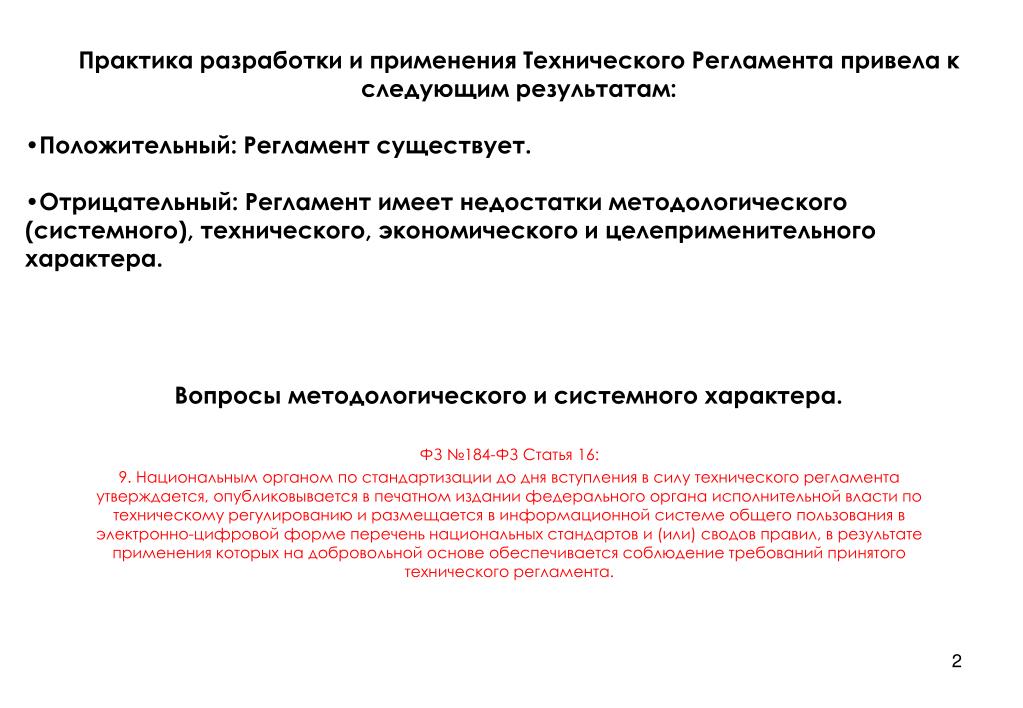 Практика разработки и применения Технического Регламента привела к следующим результатам:

•Положительный: Регламент существует.

•Отрицательный: Регламент имеет недостатки методологического (системного), технического, экономического и целеприменительного характера.

Вопросы методологического и системного характера.

ФЗ №184-ФЗ Статья 16:

9. Национальным органом по стандартизации до дня вступления в силу технического регламента утверждается, опубликовывается в печатном издании федерального органа исполнительной власти по техническому регулированию и размещается в информационной системе общего пользования в электронно-цифровой форме перечень национальных стандартов и (или) сводов правил, в результате применения которых на добровольной основе обеспечивается соблюдение требований принятого технического регламента.

2